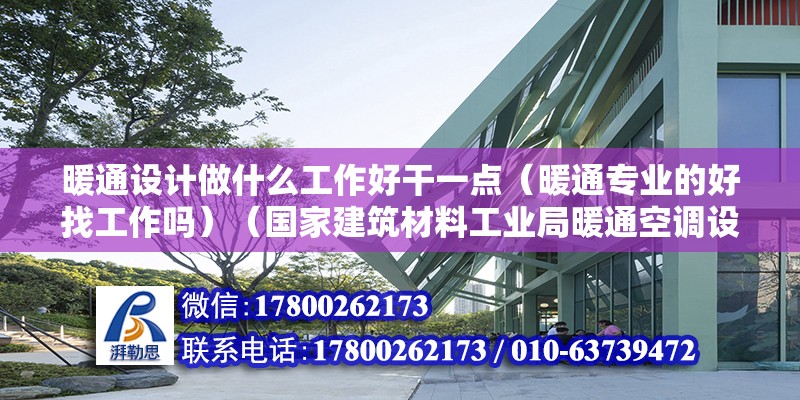 暖通设计做什么工作好干一点（暖通专业的好找工作吗）（国家建筑材料工业局暖通空调设

湃勒思

微信:17800262173

联系电话:17800262173 / 010-63739472